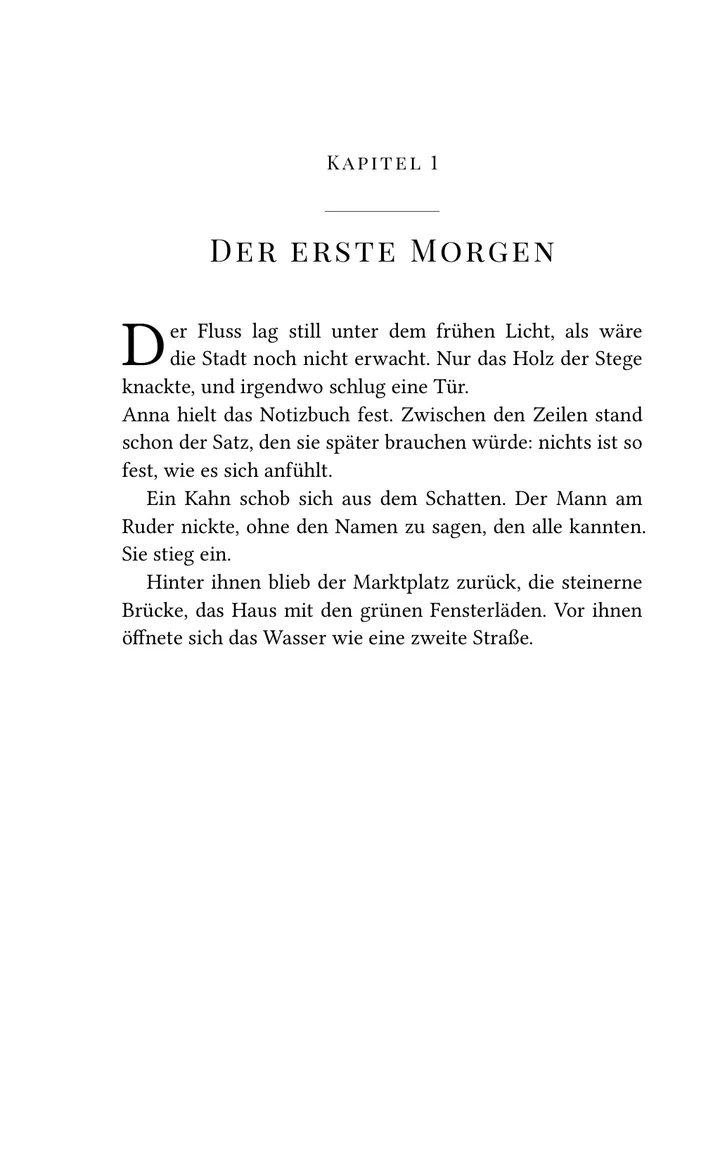 Kapitel 1

Der erste Morgen

Der Fluss lag still unter dem frühen Licht, als wäre die Stadt noch nicht erwacht. Nur das Holz der Stege knackte, und irgendwo schlug eine Tür.

Anna hielt das Notizbuch fest. Zwischen den Zeilen stand schon der Satz, den sie später brauchen würde: nichts ist so fest, wie es sich anfühlt.

Ein Kahn schob sich aus dem Schatten. Der Mann am Ruder nickte, ohne den Namen zu sagen, den alle kannten. Sie stieg ein.

Hinter ihnen blieb der Marktplatz zurück, die steinerne Brücke, das Haus mit den grünen Fensterläden. Vor ihnen öffnete sich das Wasser wie eine zweite Straße.